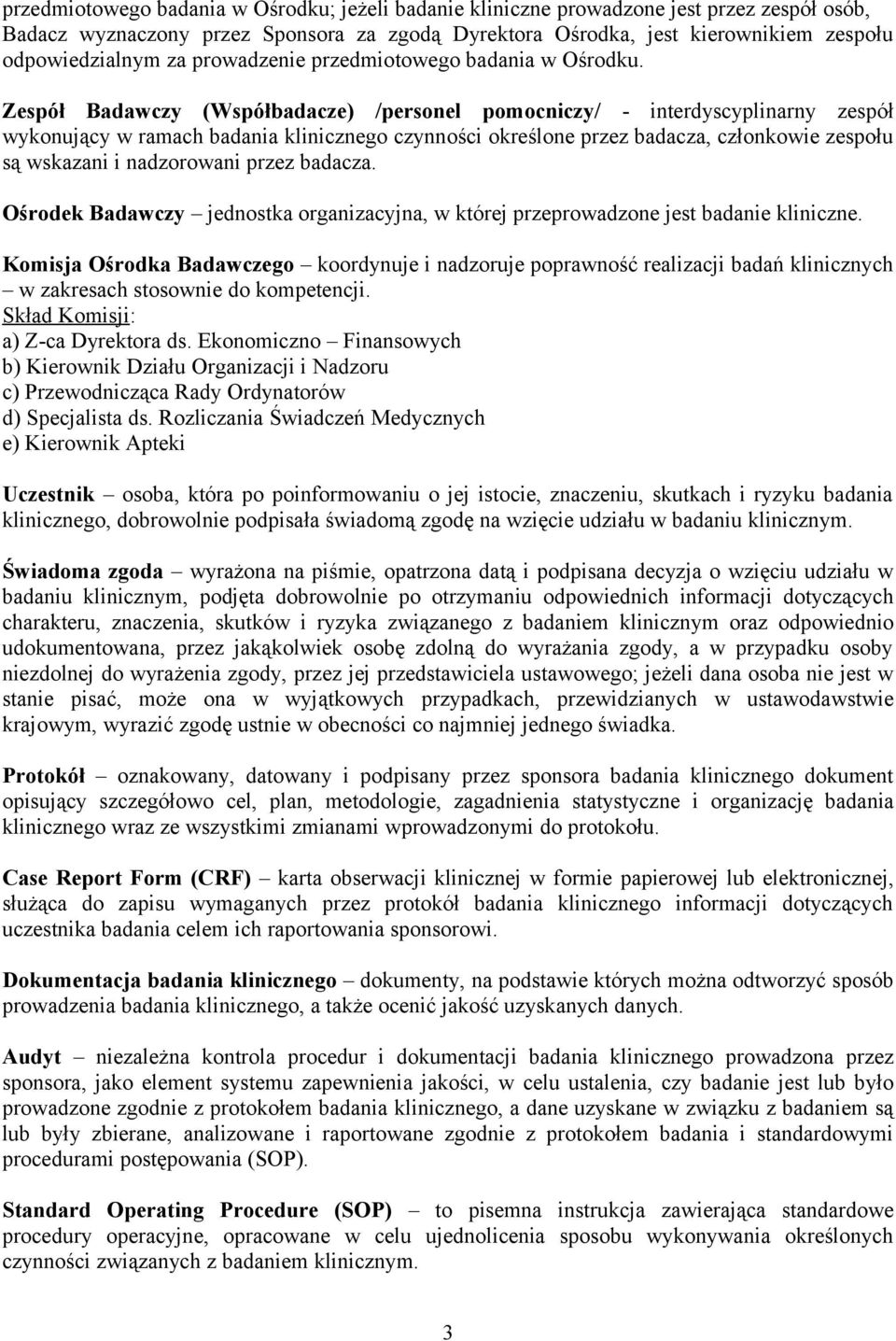 przedmiotowego badania w Ośrodku; jeżeli badanie kliniczne prowadzone jest przez zespół osób, Badacz wyznaczony przez Sponsora za zgodą Dyrektora Ośrodka, jest kierownikiem zespołu odpowiedzialnym za prowadzenie przedmiotowego badania w Ośrodku.

Zespół Badawczy (Współbadacze) /personel pomocniczy/ - interdyscyplinarny zespół wykonujący w ramach badania klinicznego czynności określone przez badacza, członkowie zespołu są wskazani i nadzorowani przez badacza.

Ośrodek Badawczy – jednostka organizacyjna, w której przeprowadzone jest badanie kliniczne.

Komisja Ośrodka Badawczego – koordynuje i nadzoruje poprawność realizacji badań klinicznych – w zakresach stosownie do kompetencji.
Skład Komisji:
a) Z-ca Dyrektora ds. Ekonomiczno – Finansowych
b) Kierownik Działu Organizacji i Nadzoru
c) Przewodnicząca Rady Ordynatorów
d) Specjalista ds. Rozliczania Świadczeń Medycznych
e) Kierownik Apteki

Uczestnik – osoba, która po poinformowaniu o jej istocie, znaczeniu, skutkach i ryzyku badania klinicznego, dobrowolnie podpisała świadomą zgodę na wzięcie udziału w badaniu klinicznym.

Świadoma zgoda – wyrażona na piśmie, opatrzona datą i podpisana decyzja o wzięciu udziału w badaniu klinicznym, podjęta dobrowolnie po otrzymaniu odpowiednich informacji dotyczących charakteru, znaczenia, skutków i ryzyka związanego z badaniem klinicznym oraz odpowiednio udokumentowana, przez jakąkolwiek osobę zdolną do wyrażania zgody, a w przypadku osoby niezdolnej do wyrażenia zgody, przez jej przedstawiciela ustawowego; jeżeli dana osoba nie jest w stanie pisać, może ona w wyjątkowych przypadkach, przewidzianych w ustawodawstwie krajowym, wyrazić zgodę ustnie w obecności co najmniej jednego świadka.

Protokół – oznakowany, datowany i podpisany przez sponsora badania klinicznego dokument opisujący szczegółowo cel, plan, metodologie, zagadnienia statystyczne i organizację badania klinicznego wraz ze wszystkimi zmianami wprowadzonymi do protokołu.

Case Report Form (CRF) – karta obserwacji klinicznej w formie papierowej lub elektronicznej, służąca do zapisu wymaganych przez protokół badania klinicznego informacji dotyczących uczestnika badania celem ich raportowania sponsorowi.

Dokumentacja badania klinicznego – dokumenty, na podstawie których można odtworzyć sposób prowadzenia badania klinicznego, a także ocenić jakość uzyskanych danych.

Audyt – niezależna kontrola procedur i dokumentacji badania klinicznego prowadzona przez sponsora, jako element systemu zapewnienia jakości, w celu ustalenia, czy badanie jest lub było prowadzone zgodnie z protokołem badania klinicznego, a dane uzyskane w związku z badaniem są lub były zbierane, analizowane i raportowane zgodnie z protokołem badania i standardowymi procedurami postępowania (SOP).

Standard Operating Procedure (SOP) – to pisemna instrukcja zawierająca standardowe procedury operacyjne, opracowane w celu ujednolicenia sposobu wykonywania określonych czynności związanych z badaniem klinicznym.

3